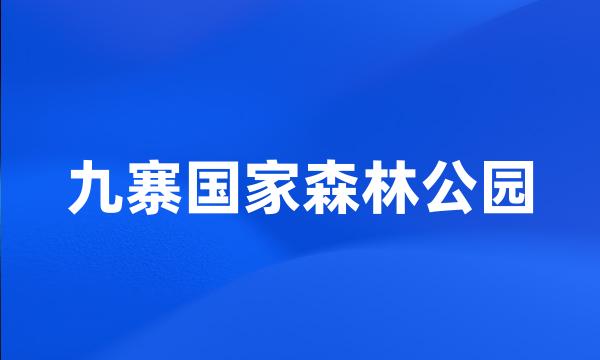 九寨国家森林公园